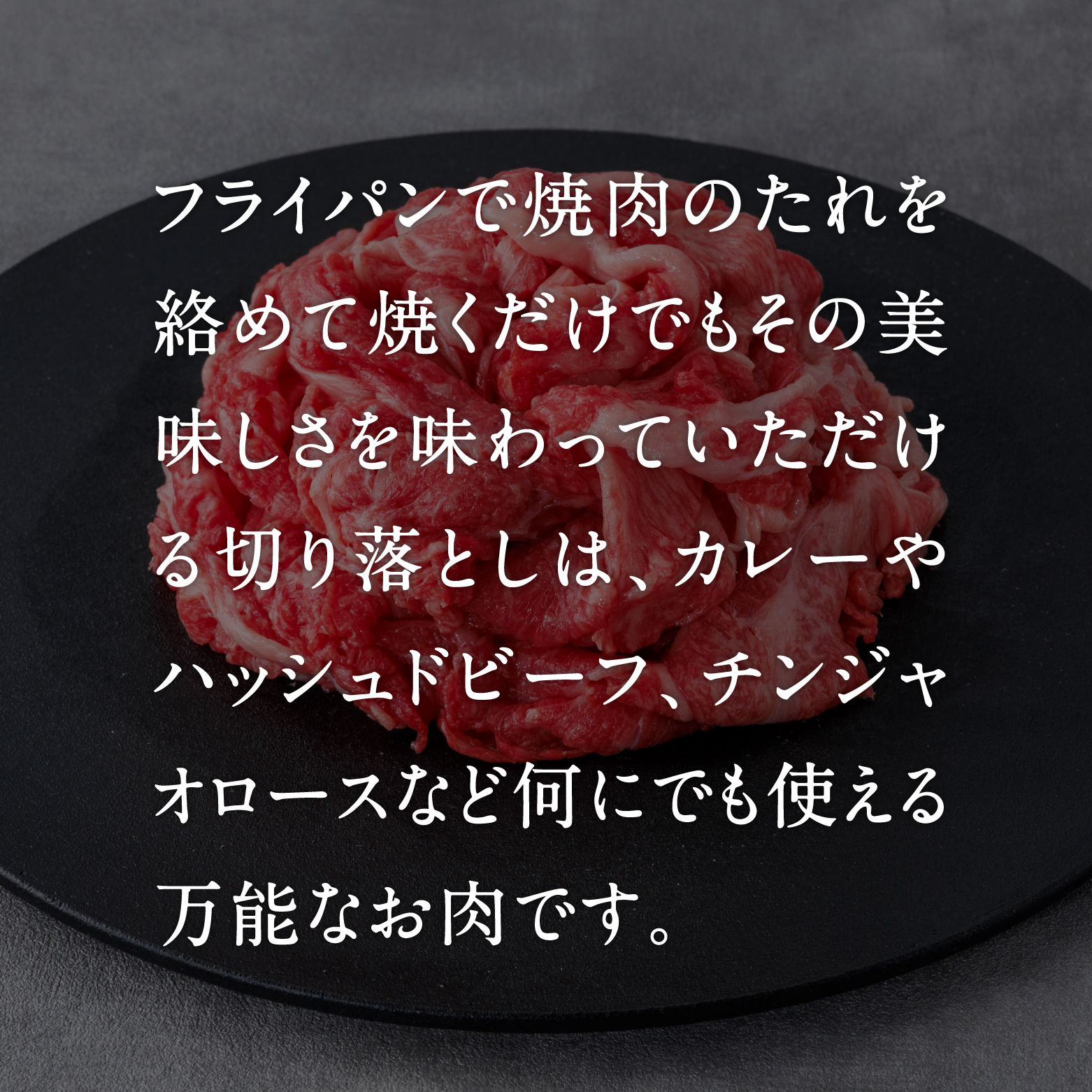 フライパンで焼肉のたれを絡めて焼くだけでもその美味しさを味わっていただける切り落としは、カレーやハッシュドビーフ、チンジャオロースなど何にでも使える万能なお肉です。